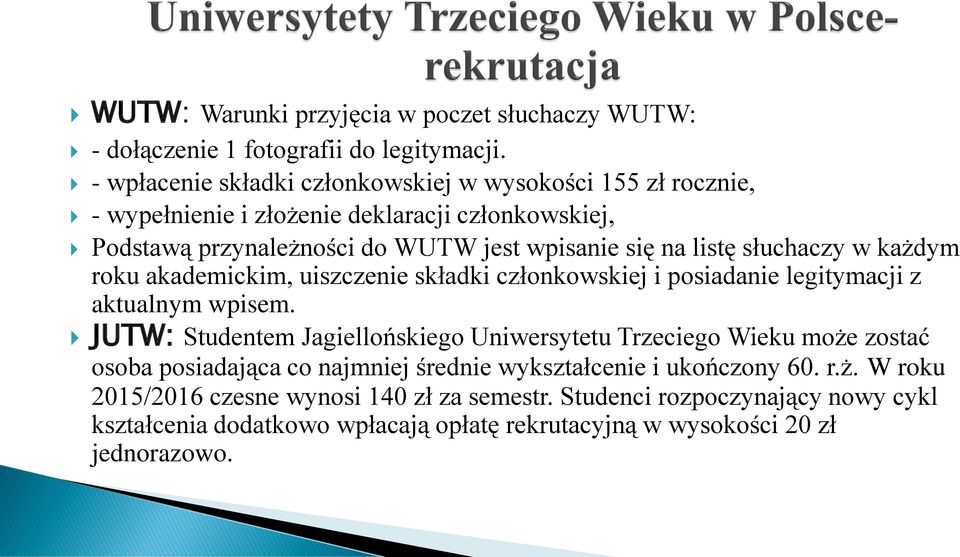 Uniwersytety Trzeciego Wieku w Polsce-rekrutacja

WUTW: Warunki przyjęcia w poczet słuchaczy WUTW:

- dołączenie 1 fotografii do legitymacji.

- wpłacenie składki członkowskiej w wysokości 155 zł rocznie,

- wypełnienie i złożenie deklaracji członkowskiej,

Podstawą przynależności do WUTW jest wpisanie się na listę słuchaczy w każdym roku akademickim, uiszczenie składki członkowskiej i posiadanie legitymacji z aktualnym wpisem.

JUTW: Studentem Jagiellońskiego Uniwersytetu Trzeciego Wieku może zostać osoba posiadająca co najmniej średnie wykształcenie i ukończony 60. r.ż. W roku 2015/2016 czesne wynosi 140 zł za semestr. Studenci rozpoczynający nowy cykl kształcenia dodatkowo wpłacają opłatę rekrutacyjną w wysokości 20 zł jednorazowo.